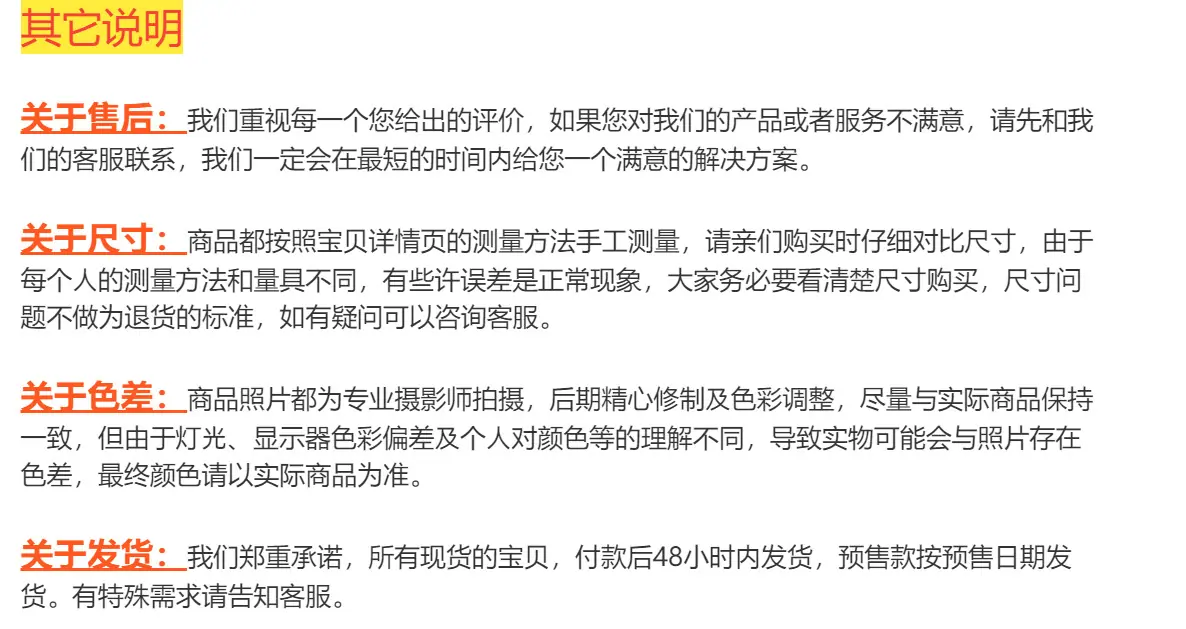 其它说明

关于售后：我们重视每一个您给出的评价，如果您对我们的产品或者服务不满意，请先和我们的客服联系，我们一定会在最短的时间内给您一个满意的解决方案。

关于尺寸：商品都按照宝贝详情页的测量方法手工测量，请亲们购买时仔细对比尺寸，由于每个人的测量方法和量具不同，有些许误差是正常现象，大家务必要看清楚尺寸购买，尺寸问题不做为退货的标准，如有疑问可以咨询客服。

关于色差：商品照片都为专业摄影师拍摄，后期精心修制及色彩调整，尽量与实际商品保持一致，但由于灯光、显示器色彩偏差及个人对颜色等的理解不同，导致实物可能会与照片存在色差，最终颜色请以实际商品为准。

关于发货：我们郑重承诺，所有现货的宝贝，付款后48小时内发货，预售款按预售日期发货。有特殊需求请告知客服。